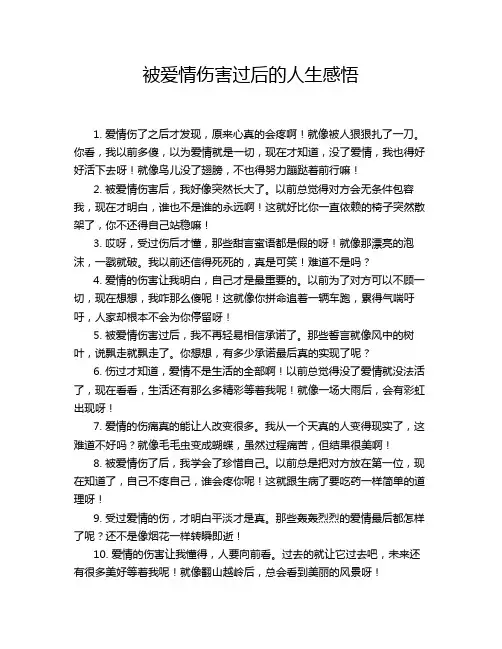 被爱情伤害过后的人生感悟

1. 爱情伤了之后才发现，原来心真的会疼啊！就像被人狠狠扎了一刀。你看，我以前多傻，以为爱情就是一切，现在才知道，没了爱情，我也得好好活下去呀！就像鸟儿没了翅膀，不也得努力蹦跶着前行嘛！

2. 被爱情伤害后，我好像突然长大了。以前总觉得对方会无条件包容我，现在才明白，谁也不是谁的永远啊！这就好比你一直依赖的椅子突然散架了，你不还得自己站稳嘛！

3. 哎呀，受过伤后才懂，那些甜言蜜语都是假的呀！就像那漂亮的泡沫，一戳就破。我以前还信得死死的，真是可笑！难道不是吗？

4. 爱情的伤害让我明白，自己才是最重要的。以前为了对方可以不顾一切，现在想想，我咋那么傻呢！这就像你拼命追着一辆车跑，累得气喘吁吁，人家却根本不会为你停留呀！

5. 被爱情伤害过后，我不再轻易相信承诺了。那些誓言就像风中的树叶，说飘走就飘走了。你想想，有多少承诺最后真的实现了呢？

6. 伤过才知道，爱情不是生活的全部啊！以前总觉得没了爱情就没法活了，现在看看，生活还有那么多精彩等着我呢！就像一场大雨后，会有彩虹出现呀！

7. 爱情的伤痛真的能让人改变很多。我从一个天真的人变得现实了，这难道不好吗？就像毛毛虫变成蝴蝶，虽然过程痛苦，但结果很美啊！

8. 被爱情伤了后，我学会了珍惜自己。以前总是把对方放在第一位，现在知道了，自己不疼自己，谁会疼你呢！这就跟生病了要吃药一样简单的道理呀！

9. 受过爱情的伤，才明白平淡才是真。那些轰轰烈烈的爱情最后都怎样了呢？还不是像烟花一样转瞬即逝！

10. 爱情的伤害让我懂得，人要向前看。过去的就让它过去吧，未来还有很多美好等着我呢！就像翻山越岭后，总会看到美丽的风景呀！